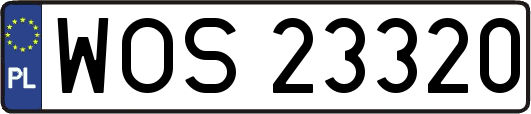 PL
WOS 23320